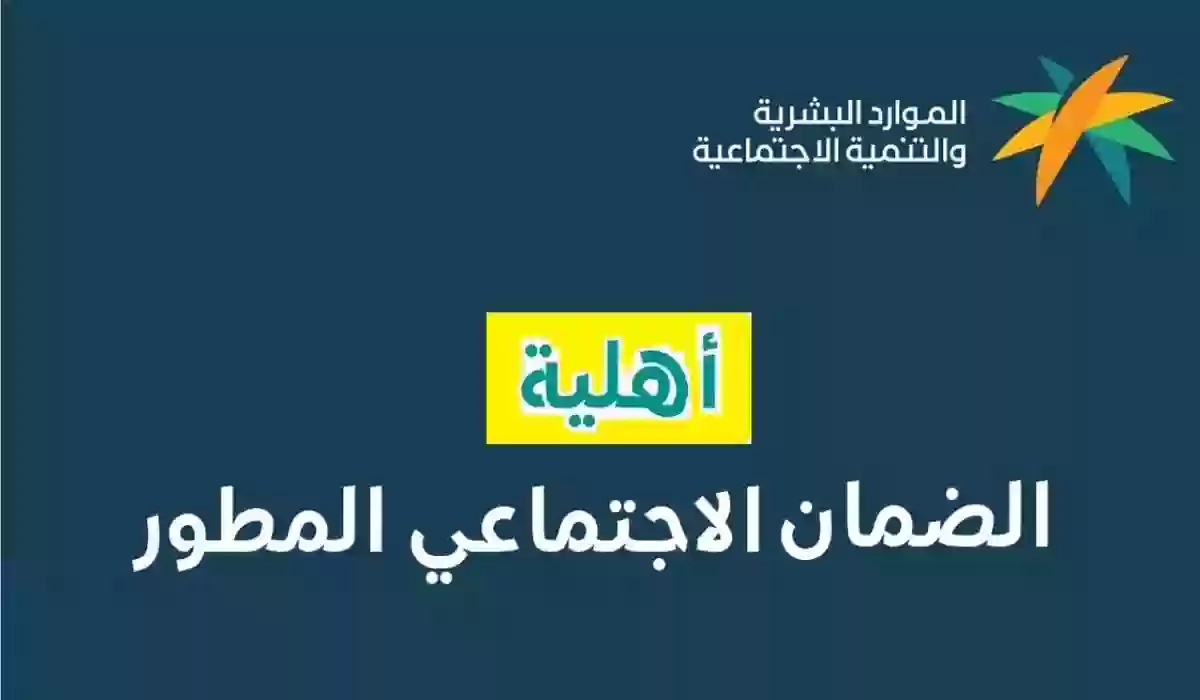 الموارد البشرية
والتنمية الاجتماعية

أهلية
الضمان الاجتماعي المطور